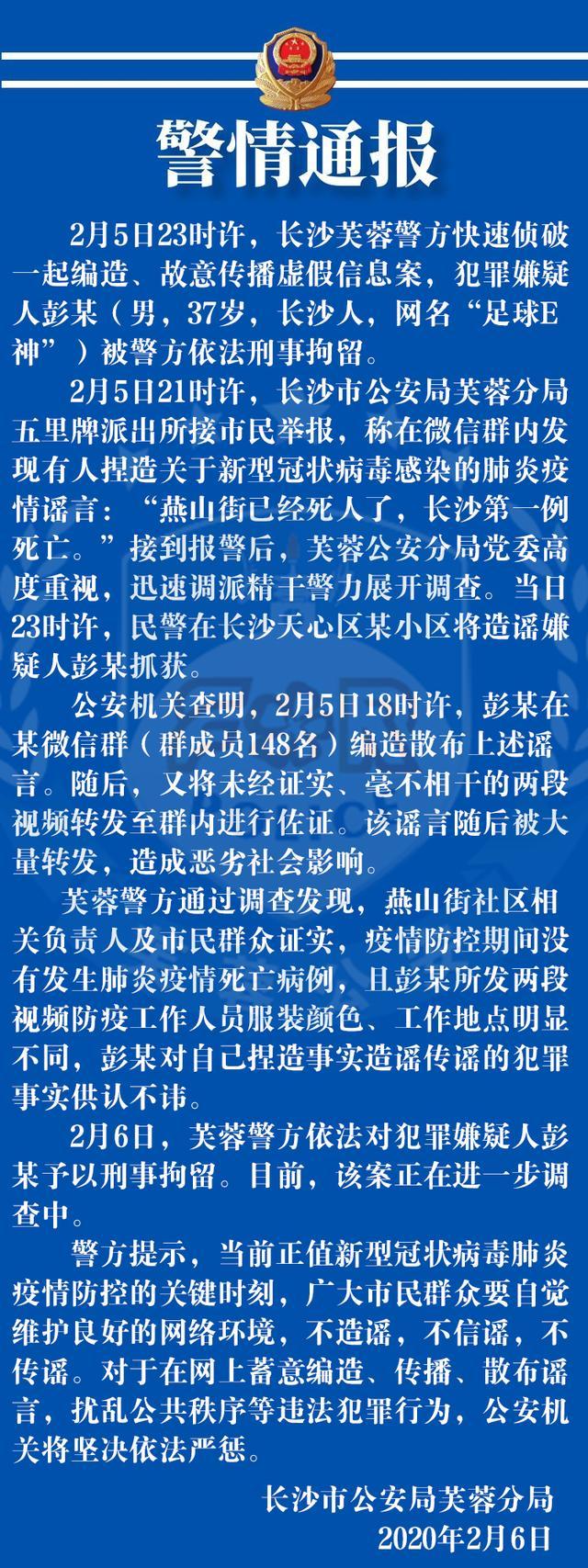 警情通报

2月5日23时许，长沙芙蓉警方快速侦破一起编造、故意传播虚假信息案，犯罪嫌疑人彭某（男，37岁，长沙人，网名“足球E神”）被警方依法刑事拘留。

2月5日21时许，长沙市公安局芙蓉分局五里牌派出所接市民举报，称在微信群内发现有人捏造关于新型冠状病毒感染的肺炎疫情谣言：“燕山街已经死人了，长沙第一例死亡。”接到报警后，芙蓉公安分局党委高度重视，迅速调派精干警力展开调查。当日23时许，民警在长沙天心区某小区将造谣嫌疑人彭某抓获。

公安机关查明，2月5日18时许，彭某在某微信群（群成员148名）编造散布上述谣言。随后，又将未经证实、毫不相干的两段视频转发至群内进行佐证。该谣言随后被大量转发，造成恶劣社会影响。

芙蓉警方通过调查发现，燕山街社区相关负责人及市民群众证实，疫情防控期间没有发生肺炎疫情死亡病例，且彭某所发两段视频防疫工作人员服装颜色、工作地点明显不同，彭某对自己捏造事实造谣传谣的犯罪事实供认不讳。

2月6日，芙蓉警方依法对犯罪嫌疑人彭某予以刑事拘留。目前，该案正在进一步调查中。

警方提示，当前正值新型冠状病毒肺炎疫情防控的关键时刻，广大市民群众要自觉维护良好的网络环境，不造谣，不信谣，不传谣。对于在网上蓄意编造、传播、散布谣言，扰乱公共秩序等违法犯罪行为，公安机关将坚决依法严惩。

长沙市公安局芙蓉分局
2020年2月6日